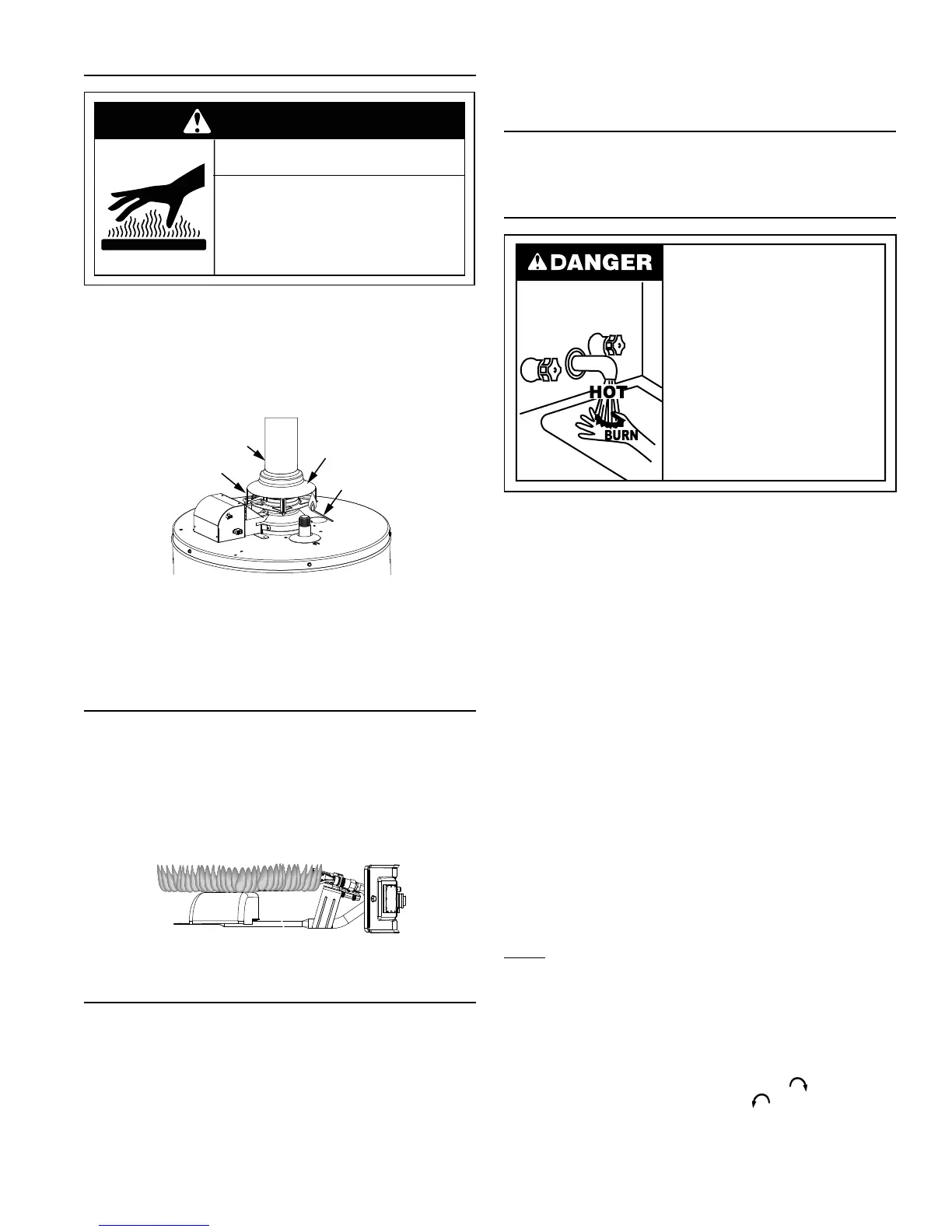 DANGER

HOT

BURN